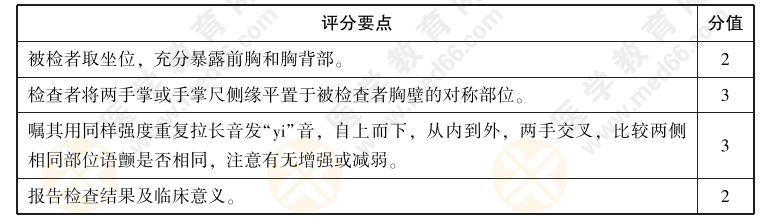 | 评分要点 | 分值 |
|---|---|
| 被检者取坐位，充分暴露前胸和胸背部。 | 2 |
| 检查者将两手掌或手掌尺侧缘平置于被检查者胸壁的对称部位。 | 3 |
| 嘱其用同样强度重复拉长音发“yi”音，自上而下，从内到外，两手交叉，比较两侧相同部位语颤是否相同，注意有无增强或减弱。 | 3 |
| 报告检查结果及临床意义。 | 2 |

医学教育网 www.med66.com